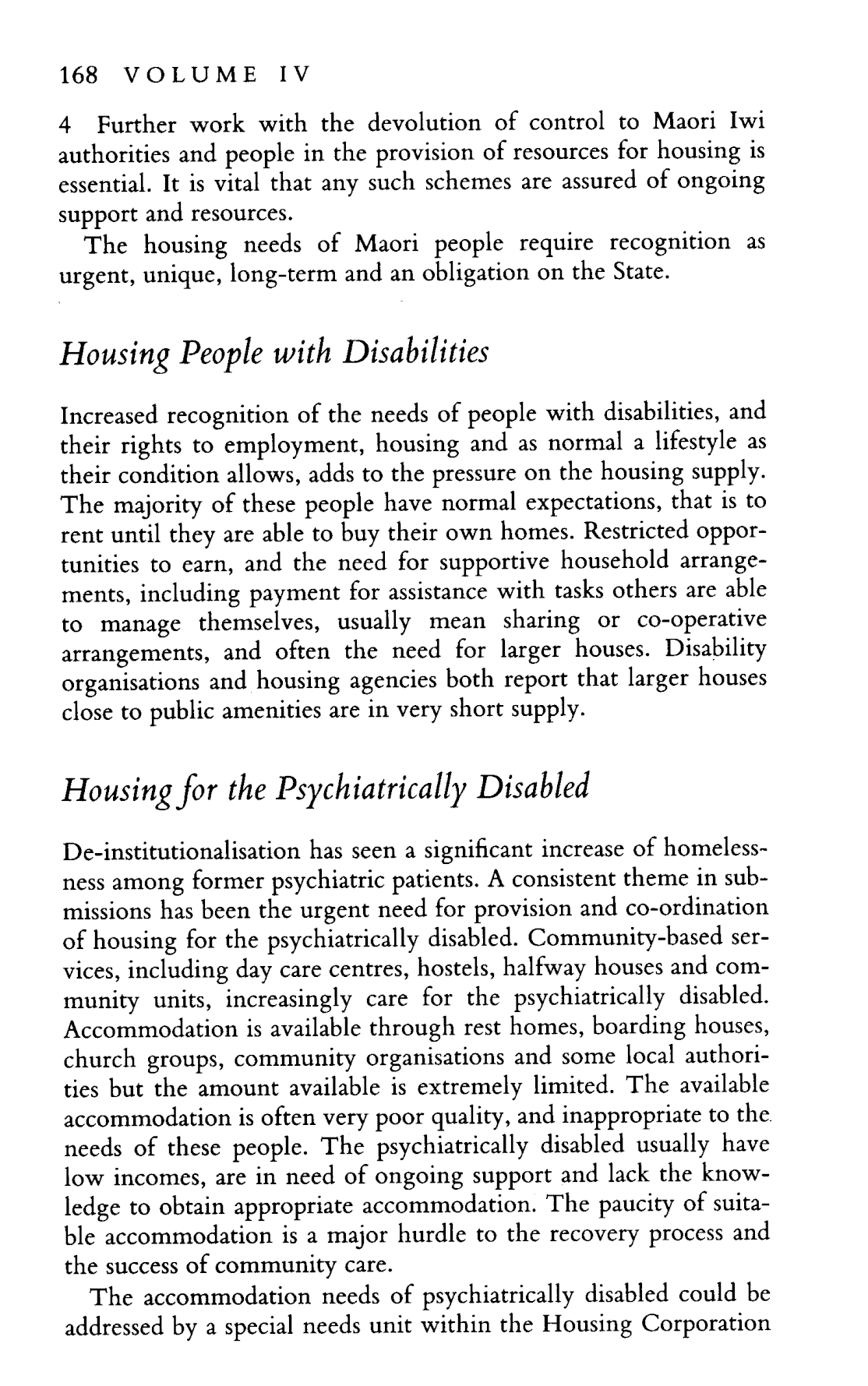 168 VOLUME IV

4 Further work with the devolution of control to Maori Iwi authorities and people in the provision of resources for housing is essential. It is vital that any such schemes are assured of ongoing support and resources.

The housing needs of Maori people require recognition as urgent, unique, long-term and an obligation on the State.

Housing People with Disabilities

Increased recognition of the needs of people with disabilities, and their rights to employment, housing and as normal a lifestyle as their condition allows, adds to the pressure on the housing supply. The majority of these people have normal expectations, that is to rent until they are able to buy their own homes. Restricted opportunities to earn, and the need for supportive household arrangements, including payment for assistance with tasks others are able to manage themselves, usually mean sharing or co-operative arrangements, and often the need for larger houses. Disability organisations and housing agencies both report that larger houses close to public amenities are in very short supply.

Housing for the Psychiatrically Disabled

De-institutionalisation has seen a significant increase of homelessness among former psychiatric patients. A consistent theme in submissions has been the urgent need for provision and co-ordination of housing for the psychiatrically disabled. Community-based services, including day care centres, hostels, halfway houses and community units, increasingly care for the psychiatrically disabled. Accommodation is available through rest homes, boarding houses, church groups, community organisations and some local authorities but the amount available is extremely limited. The available accommodation is often very poor quality, and inappropriate to the needs of these people. The psychiatrically disabled usually have low incomes, are in need of ongoing support and lack the knowledge to obtain appropriate accommodation. The paucity of suitable accommodation is a major hurdle to the recovery process and the success of community care.

The accommodation needs of psychiatrically disabled could be addressed by a special needs unit within the Housing Corporation